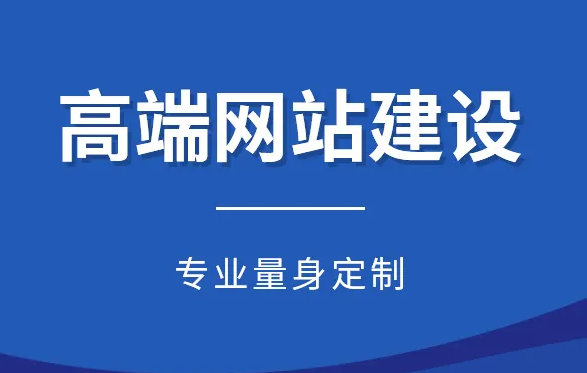 高端网站建设

专业量身定制